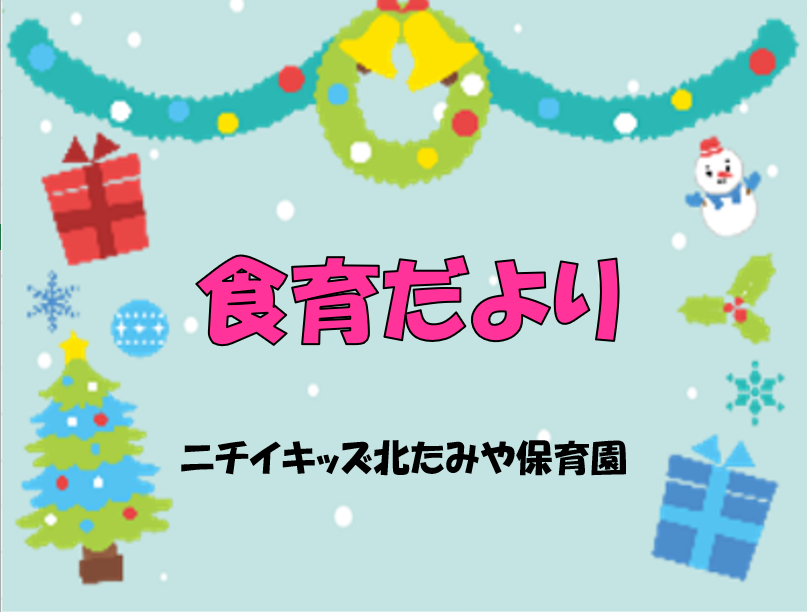 食育だより

ニチイキッズ北たみや保育園